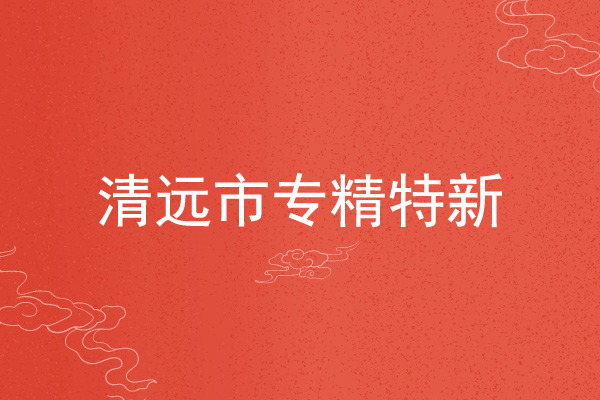 清远市专精特新